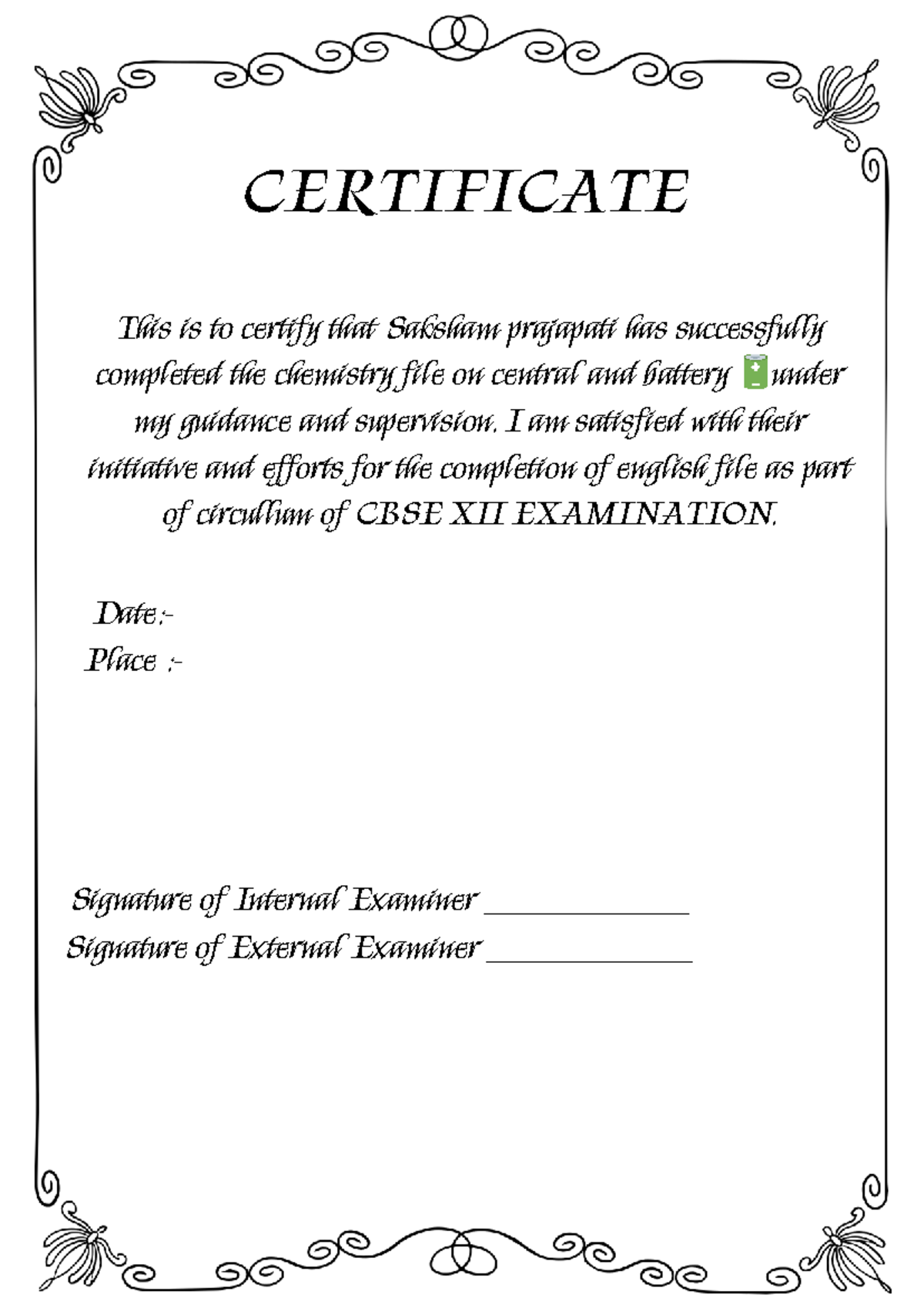 CERTIFICATE

This is to certify that Saksham prajapati has successfully completed the chemistry file on central and battery 🔋under my guidance and supervision. I am satisfied with their initiative and efforts for the completion of english file as part of circullum of CBSE XII EXAMINATION.

Date:-
Place :-

Signature of Internal Examiner ______________
Signature of External Examiner ______________